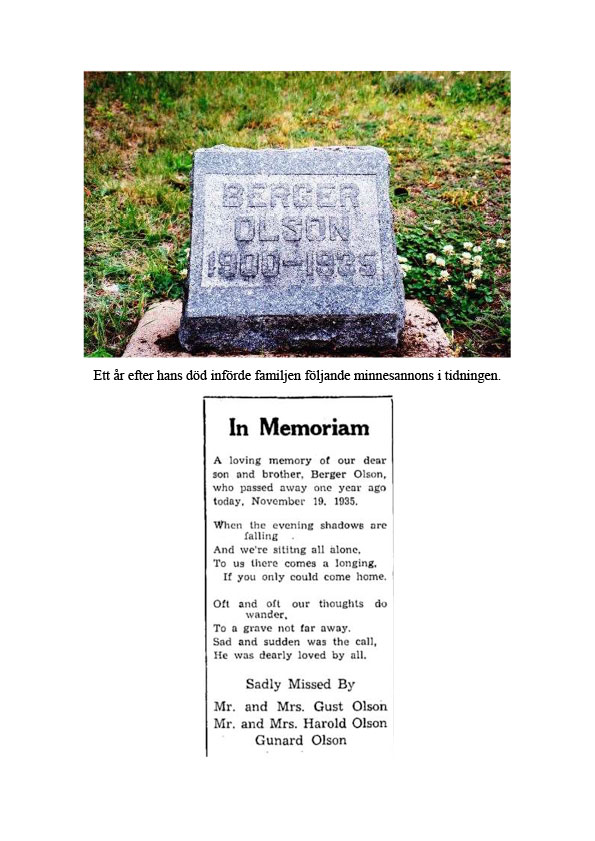 BERGER
OLSON
1900-1935

Ett år efter hans död införde familjen följande minnesannons i tidningen.

In Memoriam

A loving memory of our dear son and brother, Berger Olson, who passed away one year ago today, November 19, 1935.

When the evening shadows are falling .
And we're sititng all alone,
To us there comes a longing,
If you only could come home.

Oft and oft our thoughts do wander,
To a grave not far away.
Sad and sudden was the call,
He was dearly loved by all.

Sadly Missed By
Mr. and Mrs. Gust Olson
Mr. and Mrs. Harold Olson
Gunard Olson